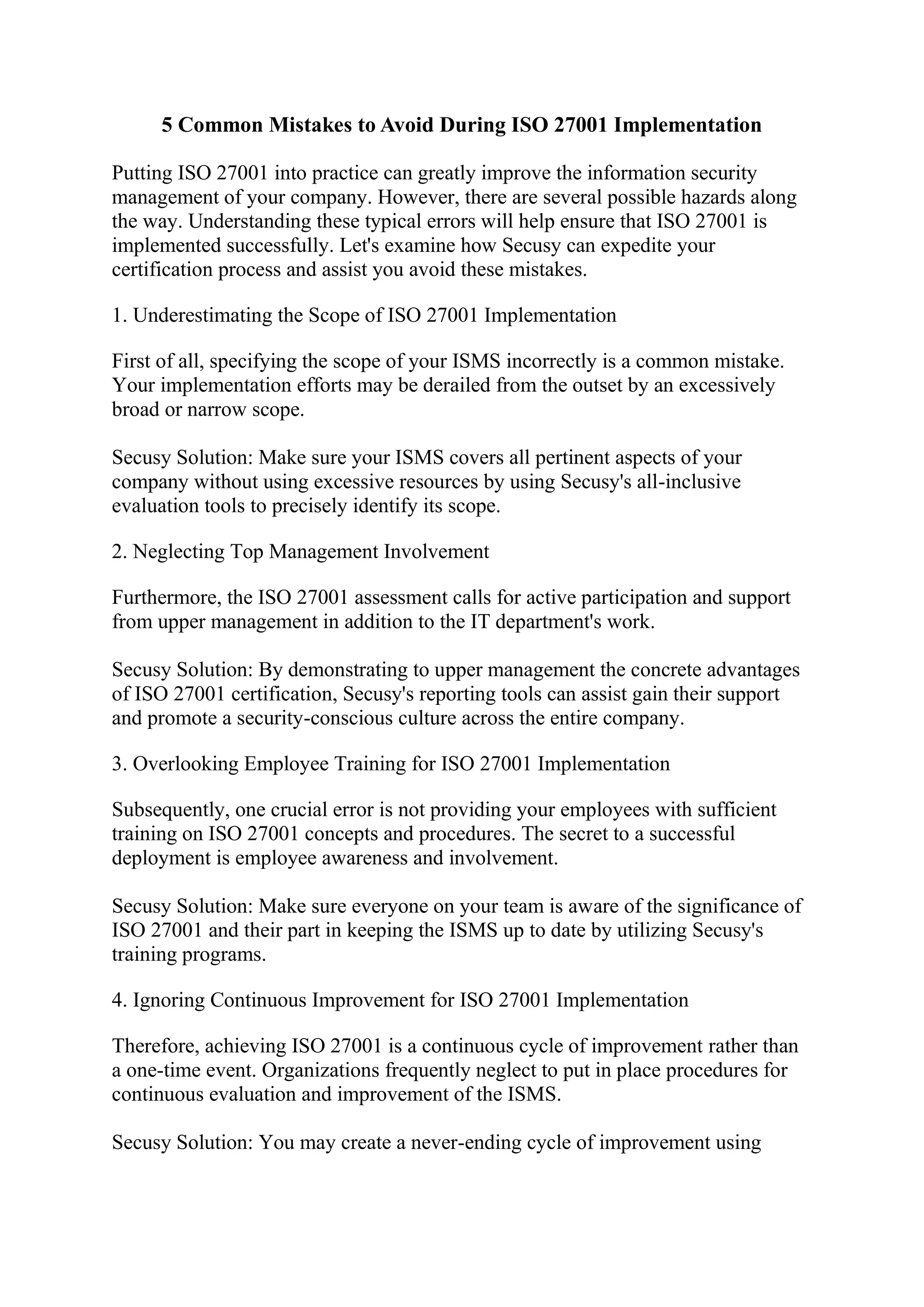 5 Common Mistakes to Avoid During ISO 27001 Implementation

Putting ISO 27001 into practice can greatly improve the information security management of your company. However, there are several possible hazards along the way. Understanding these typical errors will help ensure that ISO 27001 is implemented successfully. Let's examine how Secusy can expedite your certification process and assist you avoid these mistakes.

1. Underestimating the Scope of ISO 27001 Implementation

First of all, specifying the scope of your ISMS incorrectly is a common mistake. Your implementation efforts may be derailed from the outset by an excessively broad or narrow scope.

Secusy Solution: Make sure your ISMS covers all pertinent aspects of your company without using excessive resources by using Secusy's all-inclusive evaluation tools to precisely identify its scope.

2. Neglecting Top Management Involvement

Furthermore, the ISO 27001 assessment calls for active participation and support from upper management in addition to the IT department's work.

Secusy Solution: By demonstrating to upper management the concrete advantages of ISO 27001 certification, Secusy's reporting tools can assist gain their support and promote a security-conscious culture across the entire company.

3. Overlooking Employee Training for ISO 27001 Implementation

Subsequently, one crucial error is not providing your employees with sufficient training on ISO 27001 concepts and procedures. The secret to a successful deployment is employee awareness and involvement.

Secusy Solution: Make sure everyone on your team is aware of the significance of ISO 27001 and their part in keeping the ISMS up to date by utilizing Secusy's training programs.

4. Ignoring Continuous Improvement for ISO 27001 Implementation

Therefore, achieving ISO 27001 is a continuous cycle of improvement rather than a one-time event. Organizations frequently neglect to put in place procedures for continuous evaluation and improvement of the ISMS.

Secusy Solution: You may create a never-ending cycle of improvement using